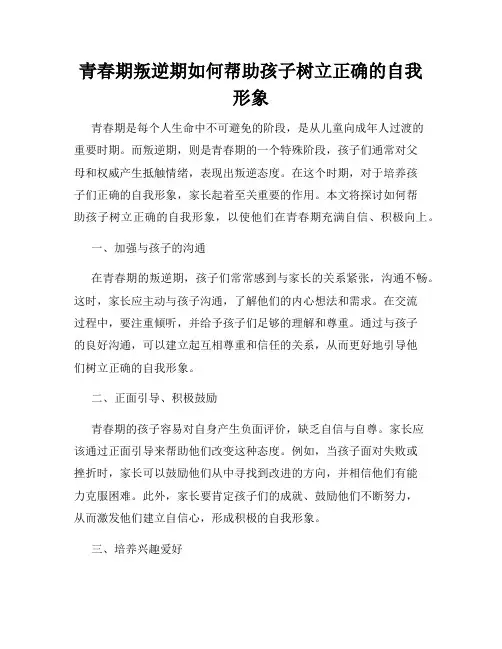 青春期叛逆期如何帮助孩子树立正确的自我形象

青春期是每个人生命中不可避免的阶段，是从儿童向成年人过渡的重要时期。而叛逆期，则是青春期的一个特殊阶段，孩子们通常对父母和权威产生抵触情绪，表现出叛逆态度。在这个时期，对于培养孩子们正确的自我形象，家长起着至关重要的作用。本文将探讨如何帮助孩子树立正确的自我形象，以使他们在青春期充满自信、积极向上。

一、加强与孩子的沟通

在青春期的叛逆期，孩子们常常感到与家长的关系紧张，沟通不畅。这时，家长应主动与孩子沟通，了解他们的内心想法和需求。在交流过程中，要注重倾听，并给予孩子们足够的理解和尊重。通过与孩子的良好沟通，可以建立起互相尊重和信任的关系，从而更好地引导他们树立正确的自我形象。

二、正面引导、积极鼓励

青春期的孩子容易对自身产生负面评价，缺乏自信与自尊。家长应该通过正面引导来帮助他们改变这种态度。例如，当孩子面对失败或挫折时，家长可以鼓励他们从中寻找到改进的方向，并相信他们有能力克服困难。此外，家长要肯定孩子们的成就、鼓励他们不断努力，从而激发他们建立自信心，形成积极的自我形象。

三、培养兴趣爱好